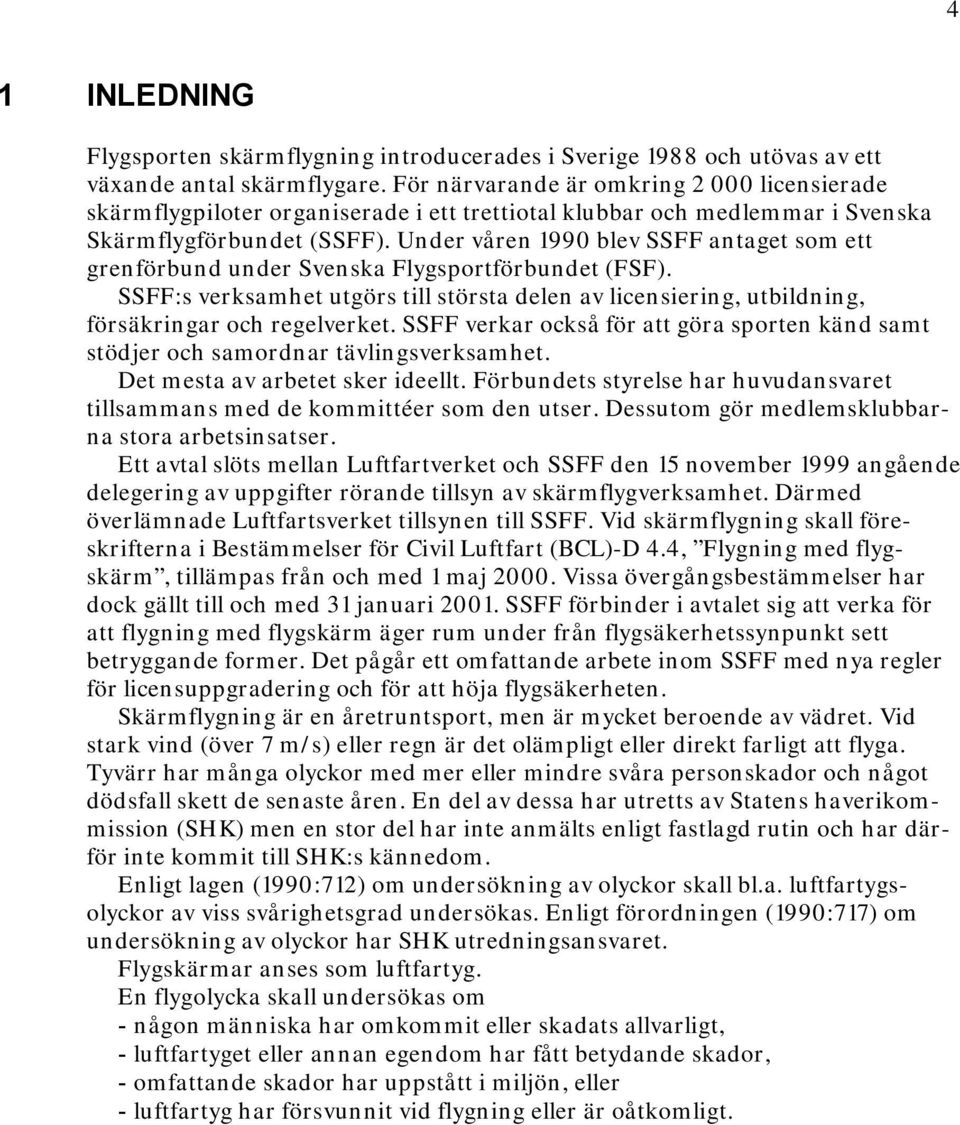 4

1 INLEDNING

Flygsporten skärmflygning introducerades i Sverige 1988 och utövas av ett växande antal skärmflygare. För närvarande är omkring 2 000 licensierade skärmflygpiloter organiserade i ett trettiotal klubbar och medlemmar i Svenska Skärmflygförbundet (SSFF). Under våren 1990 blev SSFF antaget som ett grenförbund under Svenska Flygsportförbundet (FSF).

SSFF:s verksamhet utgörs till största delen av licensiering, utbildning, försäkringar och regelverket. SSFF verkar också för att göra sporten känd samt stödjer och samordnar tävlingsverksamhet.

Det mesta av arbetet sker ideellt. Förbundets styrelse har huvudansvaret tillsammans med de kommittéer som den utser. Dessutom gör medlemsklubbarna stora arbetsinsatser.

Ett avtal slöts mellan Luftfartverket och SSFF den 15 november 1999 angående delegering av uppgifter rörande tillsyn av skärmflygverksamhet. Därmed överlämnade Luftfartsverket tillsynen till SSFF. Vid skärmflygning skall föreskrifterna i Bestämmelser för Civil Luftfart (BCL)-D 4.4, ”Flygning med flygskärm”, tillämpas från och med 1 maj 2000. Vissa övergångsbestämmelser har dock gällt till och med 31 januari 2001. SSFF förbinder i avtalet sig att verka för att flygning med flygskärm äger rum under från flygsäkerhetssynpunkt sett betryggande former. Det pågår ett omfattande arbete inom SSFF med nya regler för licensuppgradering och för att höja flygsäkerheten.

Skärmflygning är en åretruntsport, men är mycket beroende av vädret. Vid stark vind (över 7 m/s) eller regn är det olämpligt eller direkt farligt att flyga. Tyvärr har många olyckor med mer eller mindre svåra personskador och något dödsfall skett de senaste åren. En del av dessa har utretts av Statens haverikommission (SHK) men en stor del har inte anmälts enligt fastlagd rutin och har därför inte kommit till SHK:s kännedom.

Enligt lagen (1990:712) om undersökning av olyckor skall bl.a. luftfartygsolyckor av viss svårighetsgrad undersökas. Enligt förordningen (1990:717) om undersökning av olyckor har SHK utredningsansvaret.

Flygskärmar anses som luftfartyg.

En flygolycka skall undersökas om
- någon människa har omkommit eller skadats allvarligt,
- luftfartyget eller annan egendom har fått betydande skador,
- omfattande skador har uppstått i miljön, eller
- luftfartyg har försvunnit vid flygning eller är oåtkomligt.